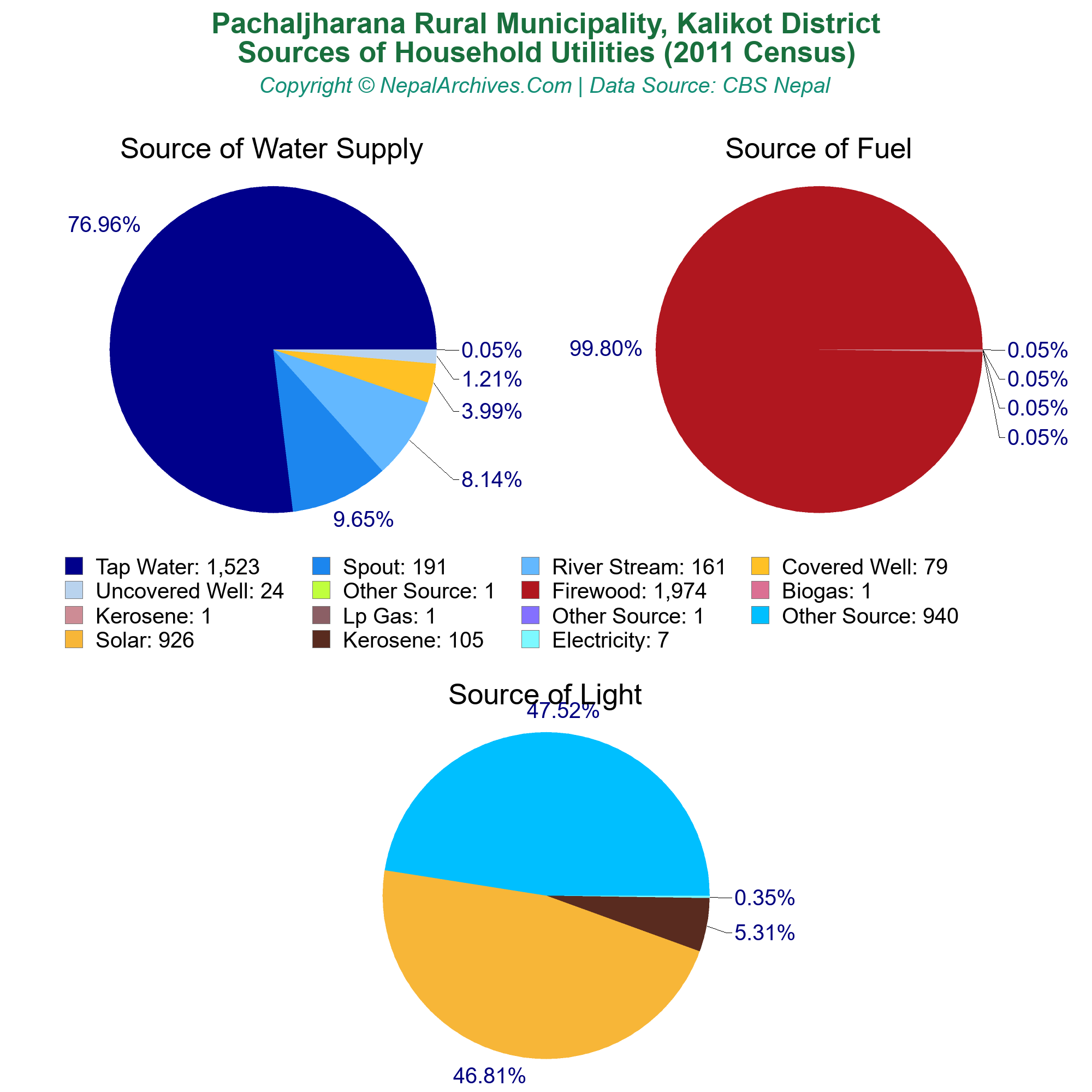 Pachaljharana Rural Municipality, Kalikot District
Sources of Household Utilities (2011 Census)
Copyright © NepalArchives.Com | Data Source: CBS Nepal

Source of Water Supply

76.96%
0.05%
1.21%
3.99%
8.14%
9.65%

Source of Fuel

99.80%
0.05%
0.05%
0.05%
0.05%

Tap Water: 1,523
Spout: 191
River Stream: 161
Covered Well: 79
Uncovered Well: 24
Other Source: 1
Firewood: 1,974
Biogas: 1
Kerosene: 1
Lp Gas: 1
Other Source: 1
Other Source: 940
Solar: 926
Kerosene: 105
Electricity: 7

Source of Light

47.52%
0.35%
5.31%
46.81%